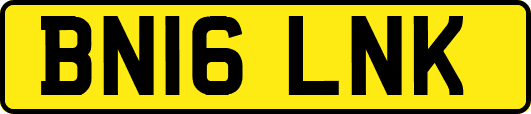 BN16 LNK